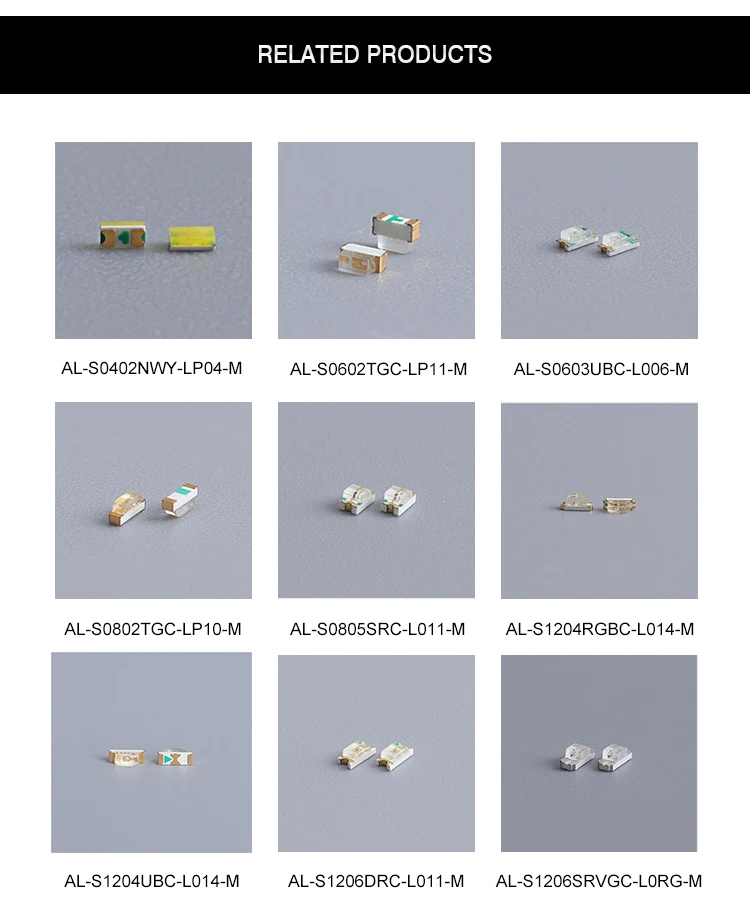 RELATED PRODUCTS

AL-S0402NWY-LP04-M

AL-S0602TGC-LP11-M

AL-S0603UBC-L006-M

AL-S0802TGC-LP10-M

AL-S0805SRC-L011-M

AL-S1204RGBC-L014-M

AL-S1204UBC-L014-M

AL-S1206DRC-L011-M

AL-S1206SRVGC-L0RG-M